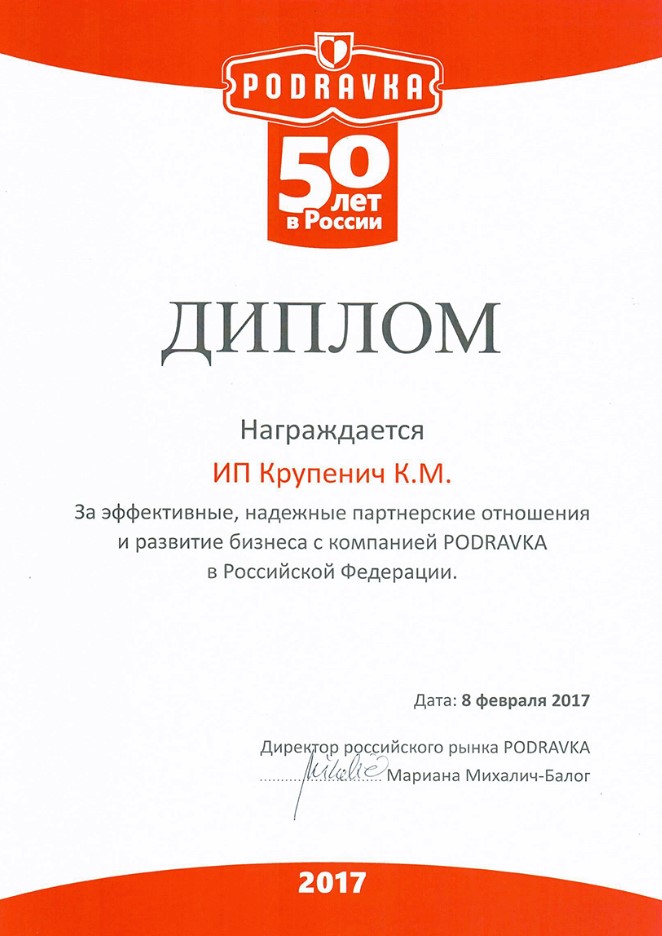 PODRAVKA

50 лет в России

ДИПЛОМ

Награждается

ИП Крупенич К.М.

За эффективные, надежные партнерские отношения и развитие бизнеса с компанией PODRAVKA в Российской Федерации.

Дата: 8 февраля 2017

Директор российского рынка PODRAVKA
Мариана Михалич-Балог

2017